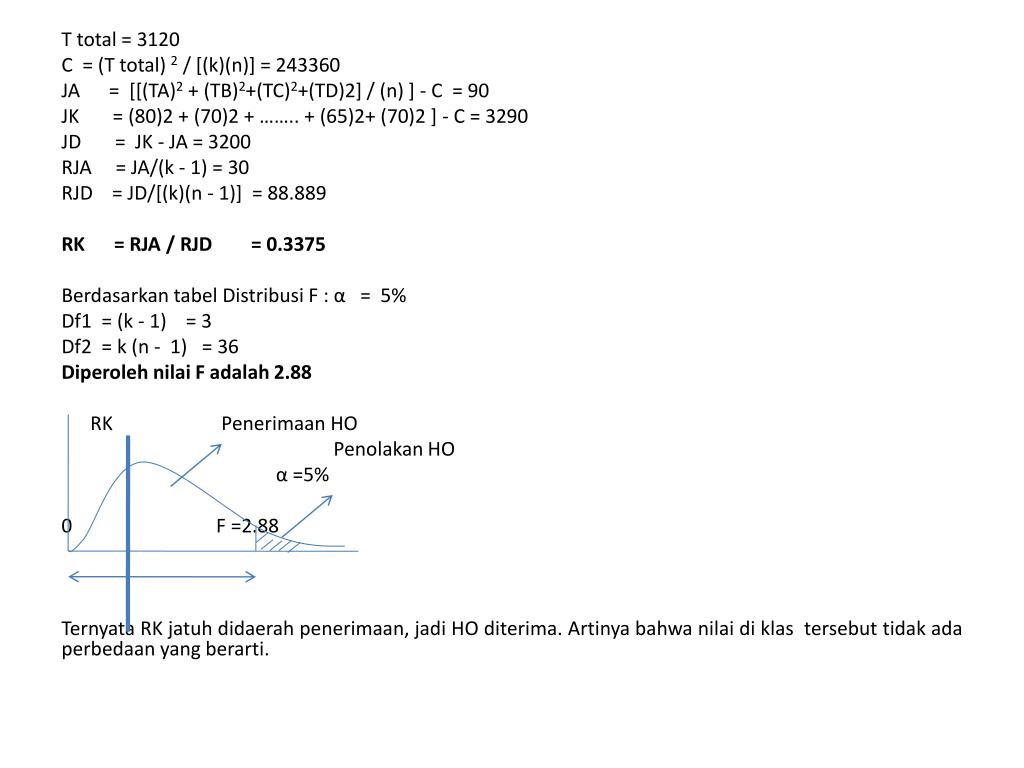 T total = 3120
C = (T total) $^2$ / [(k)(n)] = 243360
JA = [[(TA)$^2$ + (TB)$^2$+(TC)$^2$+(TD)2] / (n) ] - C = 90
JK = (80)2 + (70)2 + …….. + (65)2+ (70)2 ] - C = 3290
JD = JK - JA = 3200
RJA = JA/(k - 1) = 30
RJD = JD/[(k)(n - 1)] = 88.889

RK = RJA / RJD = 0.3375

Berdasarkan tabel Distribusi F : α = 5%
Df1 = (k - 1) = 3
Df2 = k (n - 1) = 36
Diperoleh nilai F adalah 2.88

RK Penerimaan HO
Penolakan HO
α =5%
0 F =2.88

Ternyata RK jatuh didaerah penerimaan, jadi HO diterima. Artinya bahwa nilai di klas tersebut tidak ada perbedaan yang berarti.